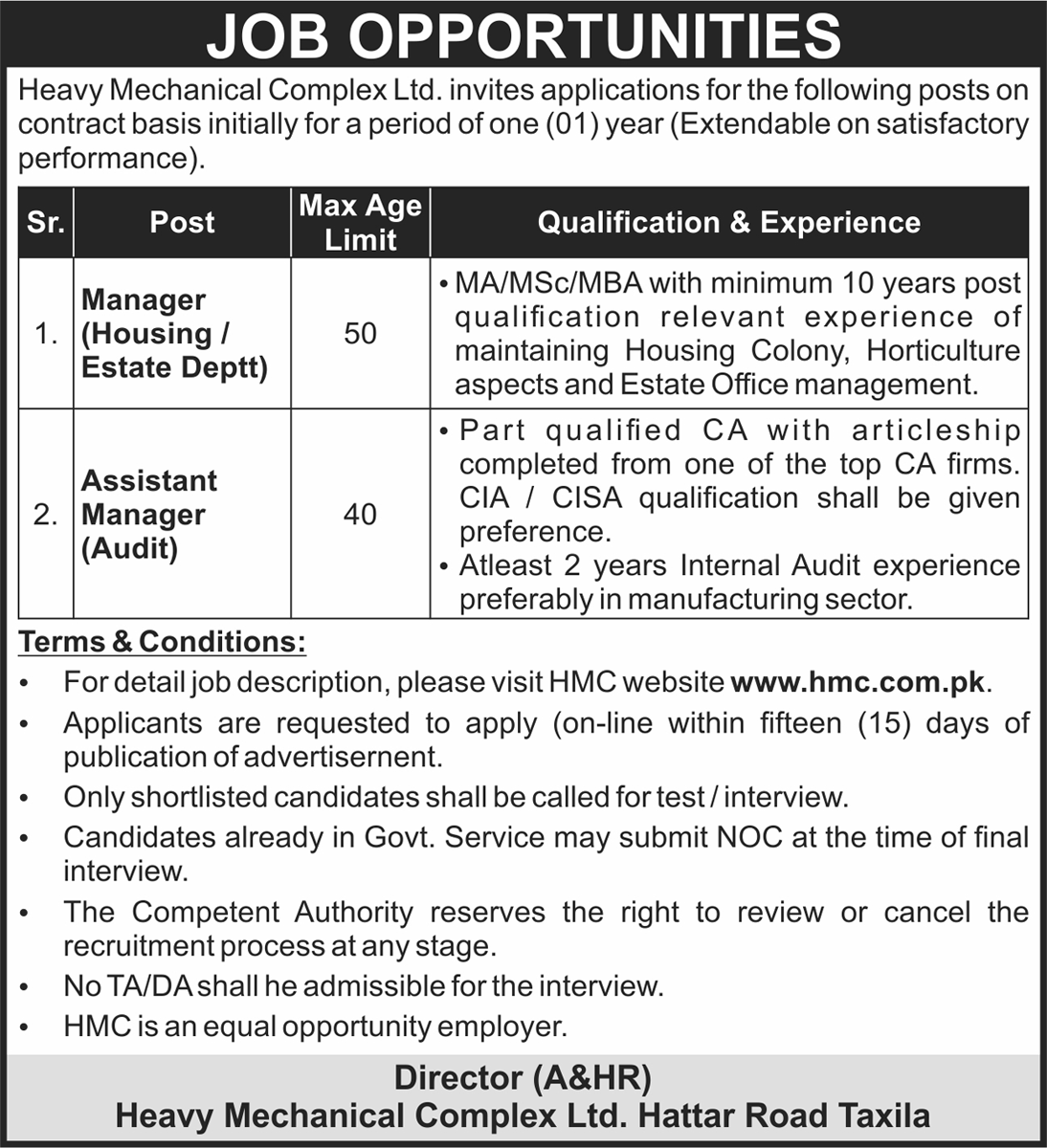 JOB OPPORTUNITIES

Heavy Mechanical Complex Ltd. invites applications for the following posts on contract basis initially for a period of one (01) year (Extendable on satisfactory performance).

| Sr. | Post | Max Age Limit | Qualification & Experience |
|---|---|---|---|
| 1. | Manager (Housing / Estate Deptt) | 50 | • MA/MSc/MBA with minimum 10 years post qualification relevant experience of maintaining Housing Colony, Horticulture aspects and Estate Office management. |
| 2. | Assistant Manager (Audit) | 40 | • Part qualified CA with articleship completed from one of the top CA firms. CIA / CISA qualification shall be given preference. • Atleast 2 years Internal Audit experience preferably in manufacturing sector. |

Terms & Conditions:
• For detail job description, please visit HMC website www.hmc.com.pk.
• Applicants are requested to apply (on-line within fifteen (15) days of publication of advertisernent.
• Only shortlisted candidates shall be called for test / interview.
• Candidates already in Govt. Service may submit NOC at the time of final interview.
• The Competent Authority reserves the right to review or cancel the recruitment process at any stage.
• No TA/DA shall he admissible for the interview.
• HMC is an equal opportunity employer.

Director (A&HR)
Heavy Mechanical Complex Ltd. Hattar Road Taxila